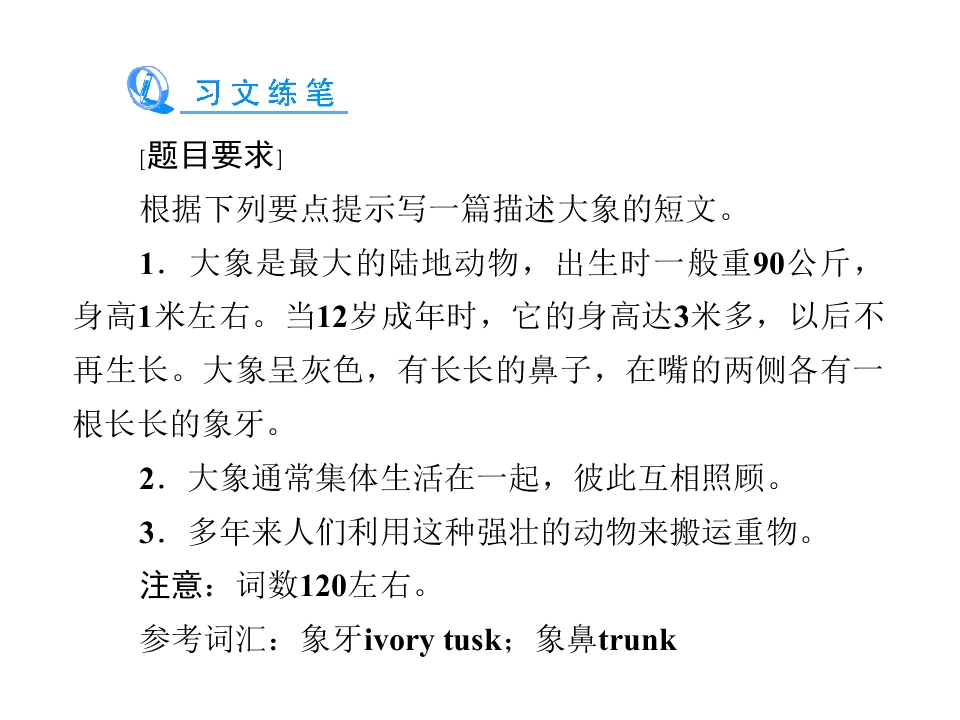 习文练笔

[题目要求]

根据下列要点提示写一篇描述大象的短文。

1．大象是最大的陆地动物，出生时一般重90公斤，身高1米左右。当12岁成年时，它的身高达3米多，以后不再生长。大象呈灰色，有长长的鼻子，在嘴的两侧各有一根长长的象牙。

2．大象通常集体生活在一起，彼此互相照顾。

3．多年来人们利用这种强壮的动物来搬运重物。

注意：词数120左右。

参考词汇：象牙ivory tusk；象鼻trunk